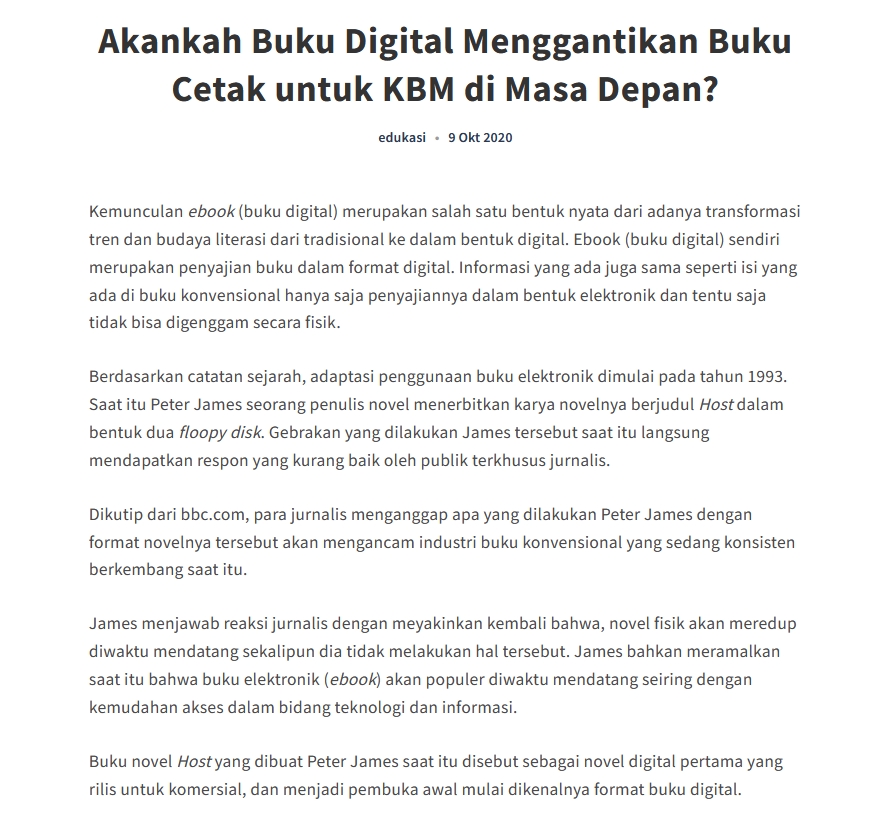 Akankah Buku Digital Menggantikan Buku Cetak untuk KBM di Masa Depan?

edukasi • 9 Okt 2020

Kemunculan ebook (buku digital) merupakan salah satu bentuk nyata dari adanya transformasi tren dan budaya literasi dari tradisional ke dalam bentuk digital. Ebook (buku digital) sendiri merupakan penyajian buku dalam format digital. Informasi yang ada juga sama seperti isi yang ada di buku konvensional hanya saja penyajiannya dalam bentuk elektronik dan tentu saja tidak bisa digenggam secara fisik.

Berdasarkan catatan sejarah, adaptasi penggunaan buku elektronik dimulai pada tahun 1993. Saat itu Peter James seorang penulis novel menerbitkan karya novelnya berjudul Host dalam bentuk dua floopy disk. Gebrakan yang dilakukan James tersebut saat itu langsung mendapatkan respon yang kurang baik oleh publik terkhusus jurnalis.

Dikutip dari bbc.com, para jurnalis menganggap apa yang dilakukan Peter James dengan format novelnya tersebut akan mengancam industri buku konvensional yang sedang konsisten berkembang saat itu.

James menjawab reaksi jurnalis dengan meyakinkan kembali bahwa, novel fisik akan meredup diwaktu mendatang sekalipun dia tidak melakukan hal tersebut. James bahkan meramalkan saat itu bahwa buku elektronik (ebook) akan populer diwaktu mendatang seiring dengan kemudahan akses dalam bidang teknologi dan informasi.

Buku novel Host yang dibuat Peter James saat itu disebut sebagai novel digital pertama yang rilis untuk komersial, dan menjadi pembuka awal mulai dikenalnya format buku digital.